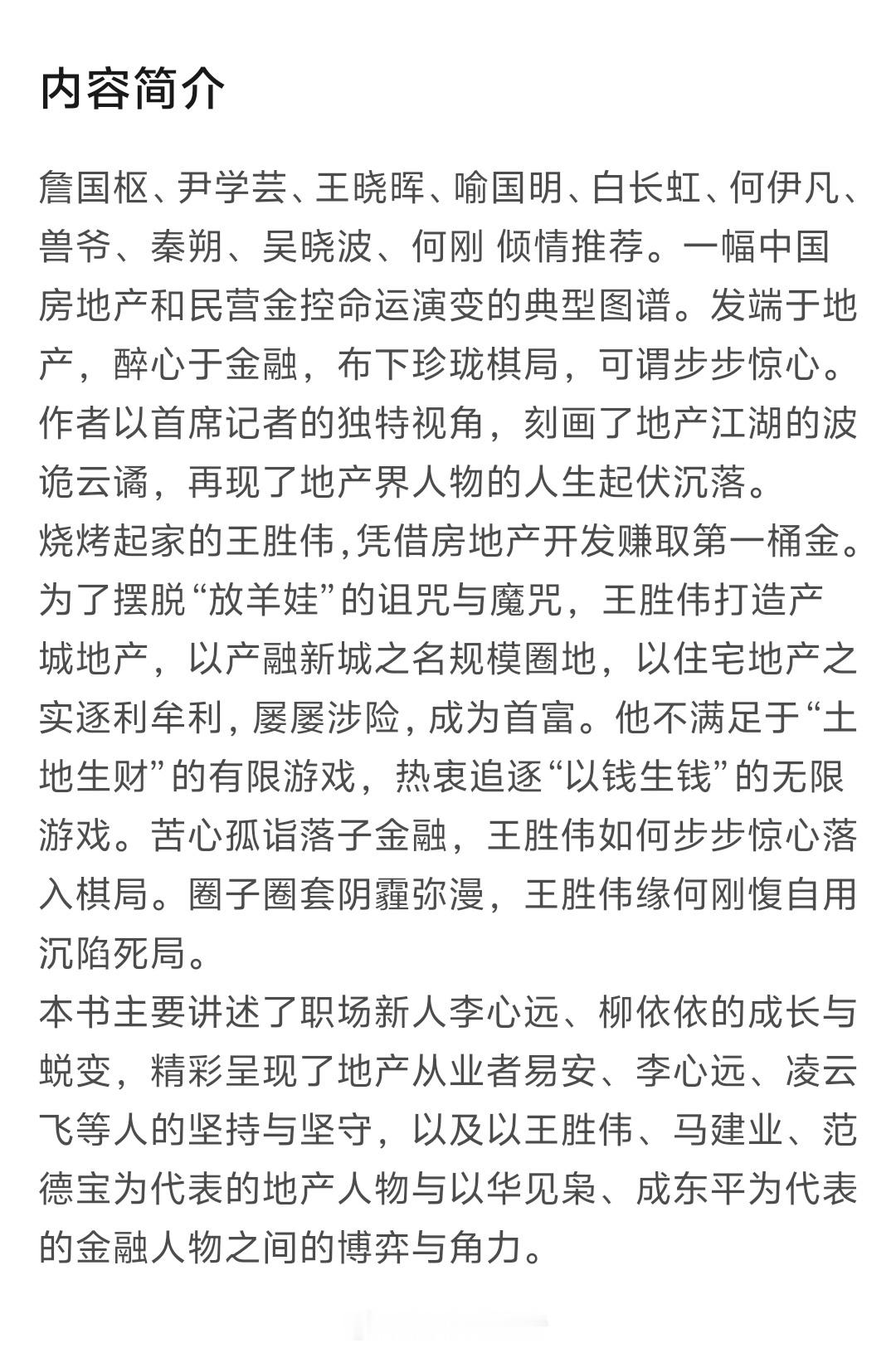 内容简介

詹国枢、尹学芸、王晓晖、喻国明、白长虹、何伊凡、兽爷、秦朔、吴晓波、何刚 倾情推荐。一幅中国房地产和民营金控命运演变的典型图谱。发端于地产，醉心于金融，布下珍珑棋局，可谓步步惊心。作者以首席记者的独特视角，刻画了地产江湖的波诡云谲，再现了地产界人物的人生起伏沉落。
烧烤起家的王胜伟，凭借房地产开发赚取第一桶金。为了摆脱“放羊娃”的诅咒与魔咒，王胜伟打造产城地产，以产融新城之名规模圈地，以住宅地产之实逐利牟利，屡屡涉险，成为首富。他不满足于“土地生财”的有限游戏，热衷追逐“以钱生钱”的无限游戏。苦心孤诣落子金融，王胜伟如何步步惊心落入棋局。圈子圈套阴霾弥漫，王胜伟缘何刚愎自用沉陷死局。
本书主要讲述了职场新人李心远、柳依依的成长与蜕变，精彩呈现了地产从业者易安、李心远、凌云飞等人的坚持与坚守，以及以王胜伟、马建业、范德宝为代表的地产人物与以华见枭、成东平为代表的金融人物之间的博弈与角力。